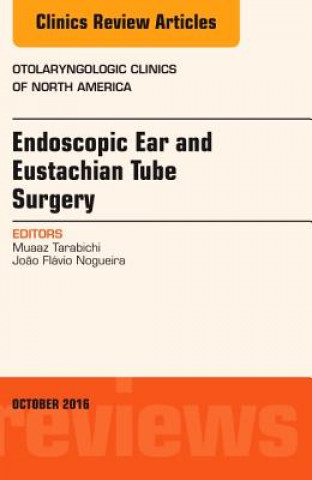 Clinics Review Articles

OTOLARYNGOLOGIC CLINICS OF NORTH AMERICA

Endoscopic Ear and Eustachian Tube Surgery

EDITORS
Muaaz Tarabichi
João Flávio Nogueira

OCTOBER 2016

reviews